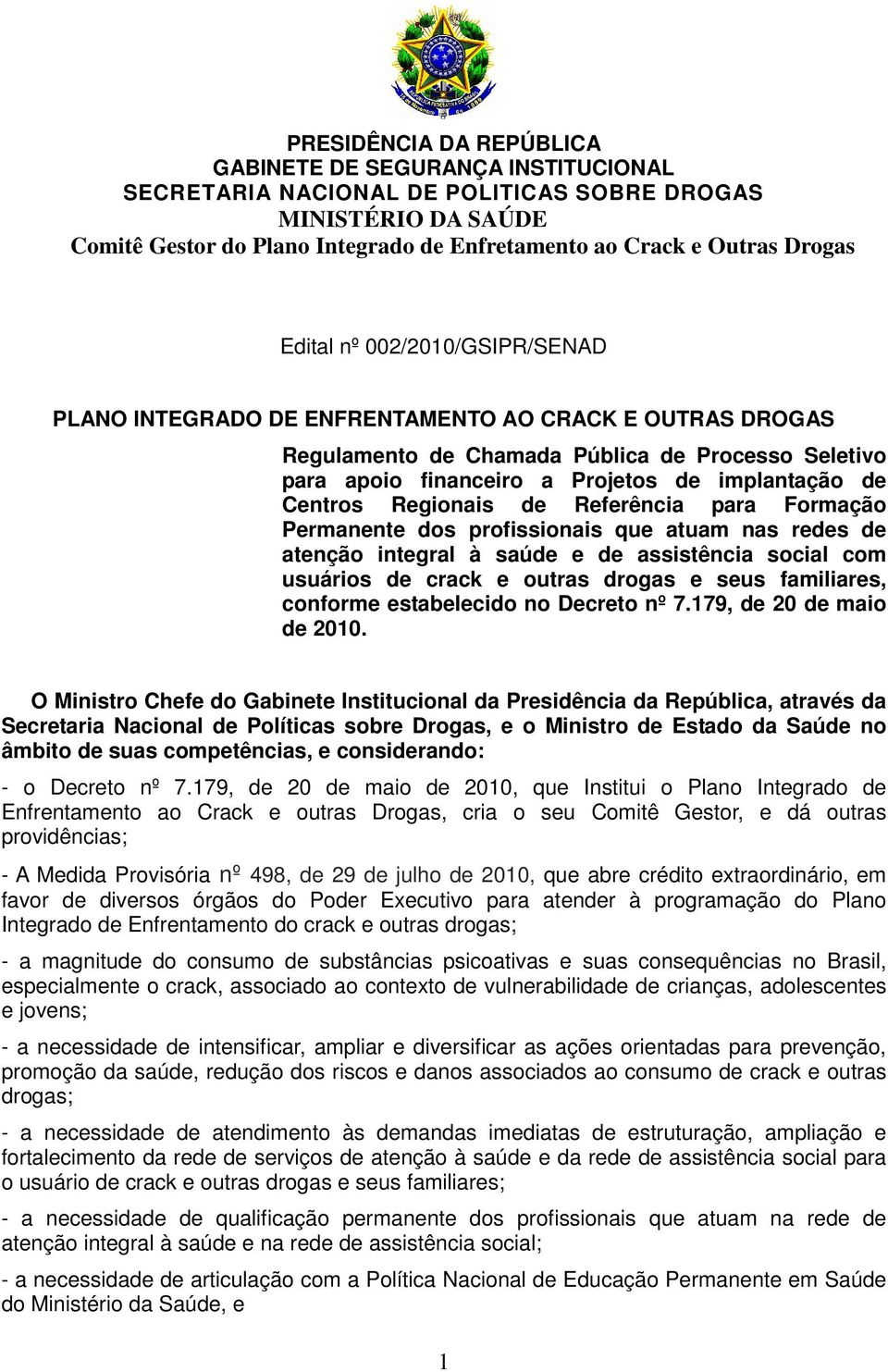 PRESIDÊNCIA DA REPÚBLICA
GABINETE DE SEGURANÇA INSTITUCIONAL
SECRETARIA NACIONAL DE POLITICAS SOBRE DROGAS
MINISTÉRIO DA SAÚDE
Comitê Gestor do Plano Integrado de Enfretamento ao Crack e Outras Drogas

Edital nº 002/2010/GSIPR/SENAD

PLANO INTEGRADO DE ENFRENTAMENTO AO CRACK E OUTRAS DROGAS

Regulamento de Chamada Pública de Processo Seletivo para apoio financeiro a Projetos de implantação de Centros Regionais de Referência para Formação Permanente dos profissionais que atuam nas redes de atenção integral à saúde e de assistência social com usuários de crack e outras drogas e seus familiares, conforme estabelecido no Decreto nº 7.179, de 20 de maio de 2010.

O Ministro Chefe do Gabinete Institucional da Presidência da República, através da Secretaria Nacional de Políticas sobre Drogas, e o Ministro de Estado da Saúde no âmbito de suas competências, e considerando:

- o Decreto nº 7.179, de 20 de maio de 2010, que Institui o Plano Integrado de Enfrentamento ao Crack e outras Drogas, cria o seu Comitê Gestor, e dá outras providências;

- A Medida Provisória nº 498, de 29 de julho de 2010, que abre crédito extraordinário, em favor de diversos órgãos do Poder Executivo para atender à programação do Plano Integrado de Enfrentamento do crack e outras drogas;

- a magnitude do consumo de substâncias psicoativas e suas consequências no Brasil, especialmente o crack, associado ao contexto de vulnerabilidade de crianças, adolescentes e jovens;

- a necessidade de intensificar, ampliar e diversificar as ações orientadas para prevenção, promoção da saúde, redução dos riscos e danos associados ao consumo de crack e outras drogas;

- a necessidade de atendimento às demandas imediatas de estruturação, ampliação e fortalecimento da rede de serviços de atenção à saúde e da rede de assistência social para o usuário de crack e outras drogas e seus familiares;

- a necessidade de qualificação permanente dos profissionais que atuam na rede de atenção integral à saúde e na rede de assistência social;

- a necessidade de articulação com a Política Nacional de Educação Permanente em Saúde do Ministério da Saúde, e

1